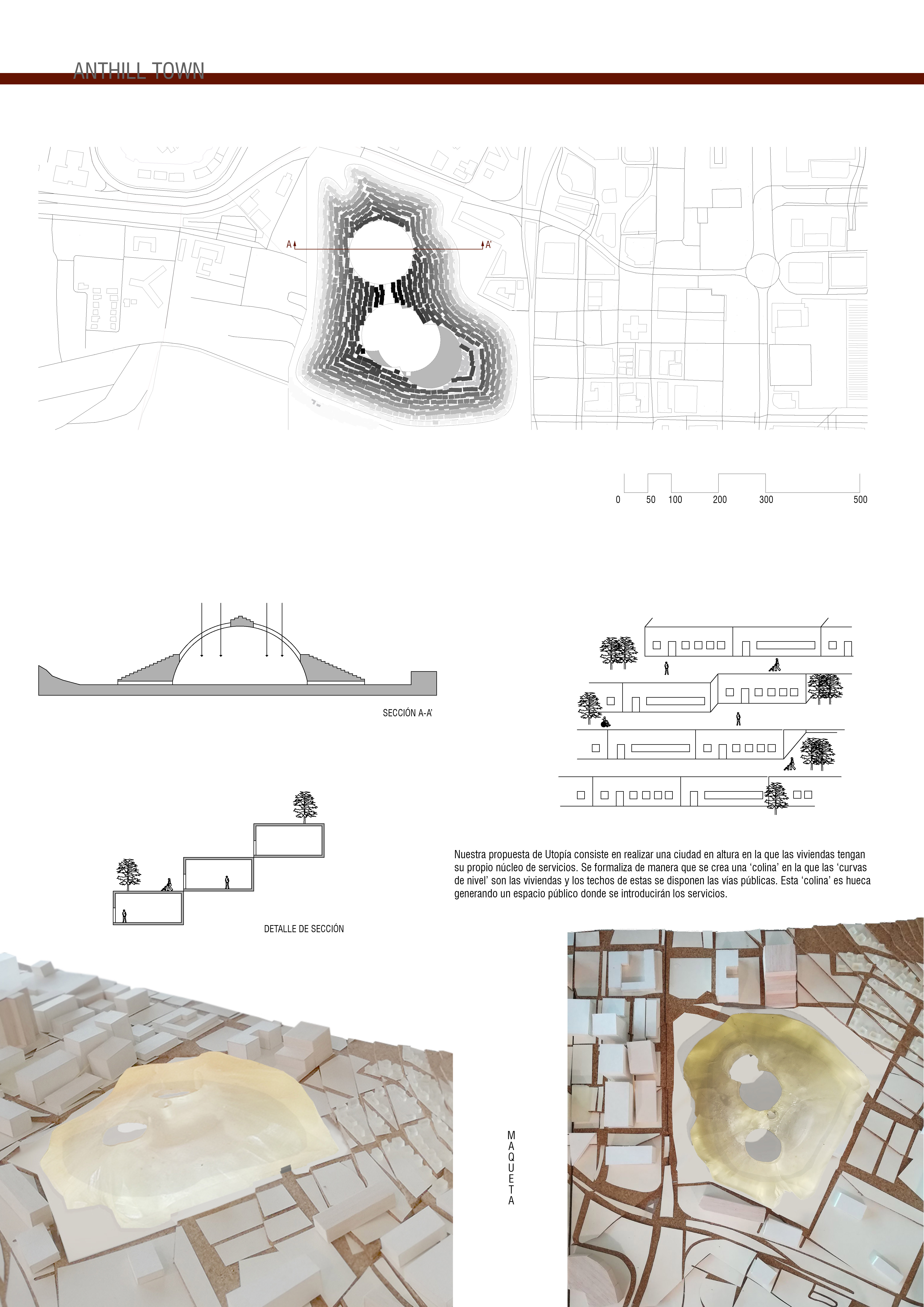 ANTHILL TOWN

A

A'

0 50 100 200 300 500

SECCIÓN A-A'

DETALLE DE SECCIÓN

Nuestra propuesta de Utopía consiste en realizar una ciudad en altura en la que las viviendas tengan su propio núcleo de servicios. Se formaliza de manera que se crea una 'colina' en la que las 'curvas de nivel' son las viviendas y los techos de estas se disponen las vías públicas. Esta 'colina' es hueca generando un espacio público donde se introducirán los servicios.

MAQUETA